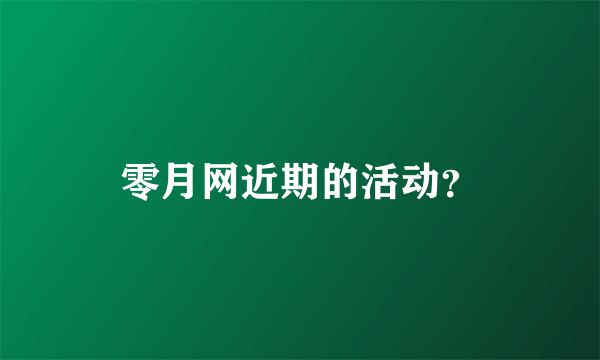 零月网近期的活动?